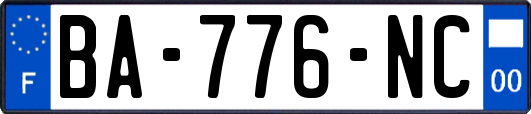 F

BA-776-NC

00